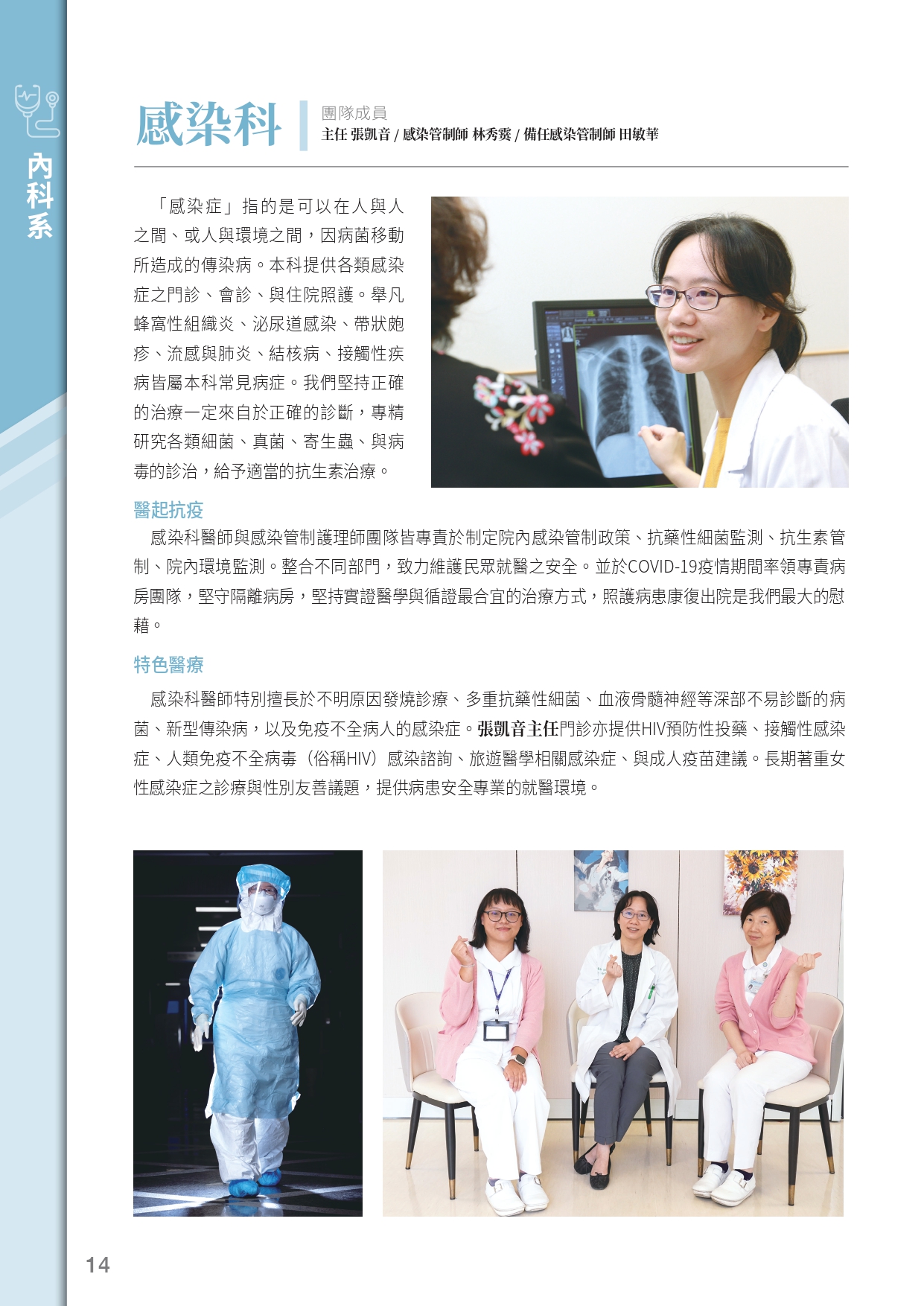 內科系

感染科

團隊成員
主任 張凱音 / 感染管制師 林秀霙 / 備任感染管制師 田敏華

「感染症」指的是可以在人與人之間、或人與環境之間，因病菌移動所造成的傳染病。本科提供各類感染症之門診、會診、與住院照護。舉凡蜂窩性組織炎、泌尿道感染、帶狀皰疹、流感與肺炎、結核病、接觸性疾病皆屬本科常見病症。我們堅持正確的治療一定來自於正確的診斷，專精研究各類細菌、真菌、寄生蟲、與病毒的診治，給予適當的抗生素治療。

醫起抗疫

感染科醫師與感染管制護理師團隊皆專責於制定院內感染管制政策、抗藥性細菌監測、抗生素管制、院內環境監測。整合不同部門，致力維護民眾就醫之安全。並於COVID-19疫情期間率領專責病房團隊，堅守隔離病房，堅持實證醫學與循證最合宜的治療方式，照護病患康復出院是我們最大的慰藉。

特色醫療

感染科醫師特別擅長於不明原因發燒診療、多重抗藥性細菌、血液骨髓神經等深部不易診斷的病菌、新型傳染病，以及免疫不全病人的感染症。張凱音主任門診亦提供HIV預防性投藥、接觸性感染症、人類免疫不全病毒（俗稱HIV）感染諮詢、旅遊醫學相關感染症、與成人疫苗建議。長期著重女性感染症之診療與性別友善議題，提供病患安全專業的就醫環境。

14